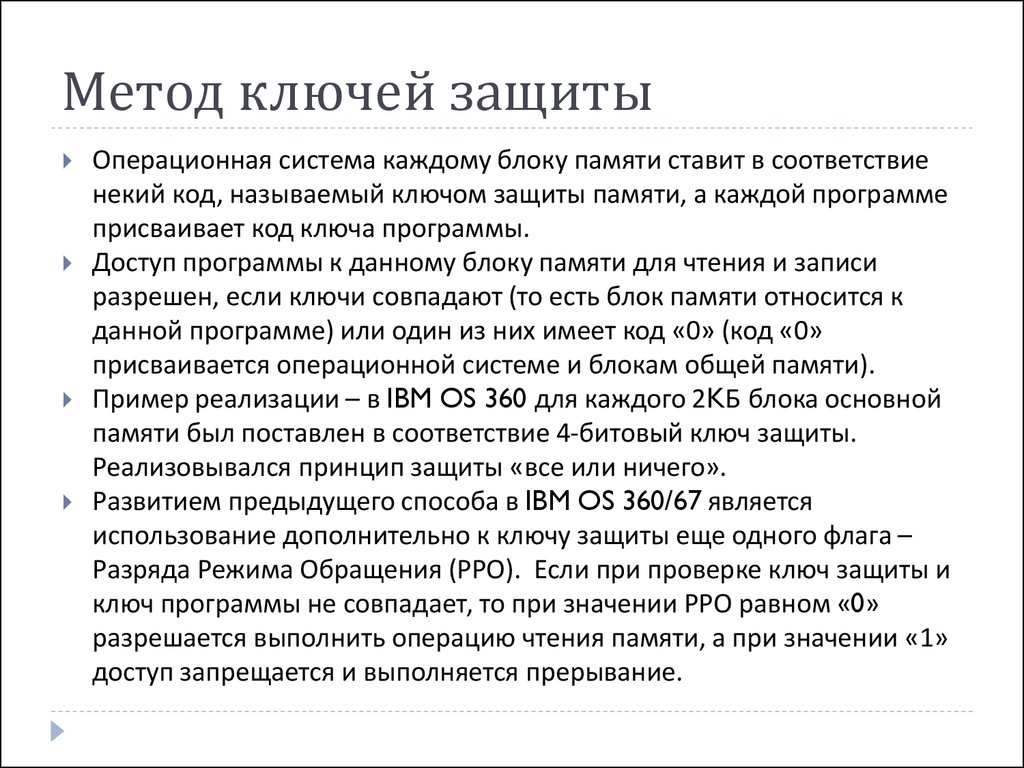 Метод ключей защиты

Операционная система каждому блоку памяти ставит в соответствие некий код, называемый ключом защиты памяти, а каждой программе присваивает код ключа программы.

Доступ программы к данному блоку памяти для чтения и записи разрешен, если ключи совпадают (то есть блок памяти относится к данной программе) или один из них имеет код «0» (код «0» присваивается операционной системе и блокам общей памяти).

Пример реализации – в IBM OS 360 для каждого 2КБ блока основной памяти был поставлен в соответствие 4-битовый ключ защиты. Реализовывался принцип защиты «все или ничего».

Развитием предыдущего способа в IBM OS 360/67 является использование дополнительно к ключу защиты еще одного флага – Разряда Режима Обращения (РРО). Если при проверке ключ защиты и ключ программы не совпадает, то при значении РРО равном «0» разрешается выполнить операцию чтения памяти, а при значении «1» доступ запрещается и выполняется прерывание.